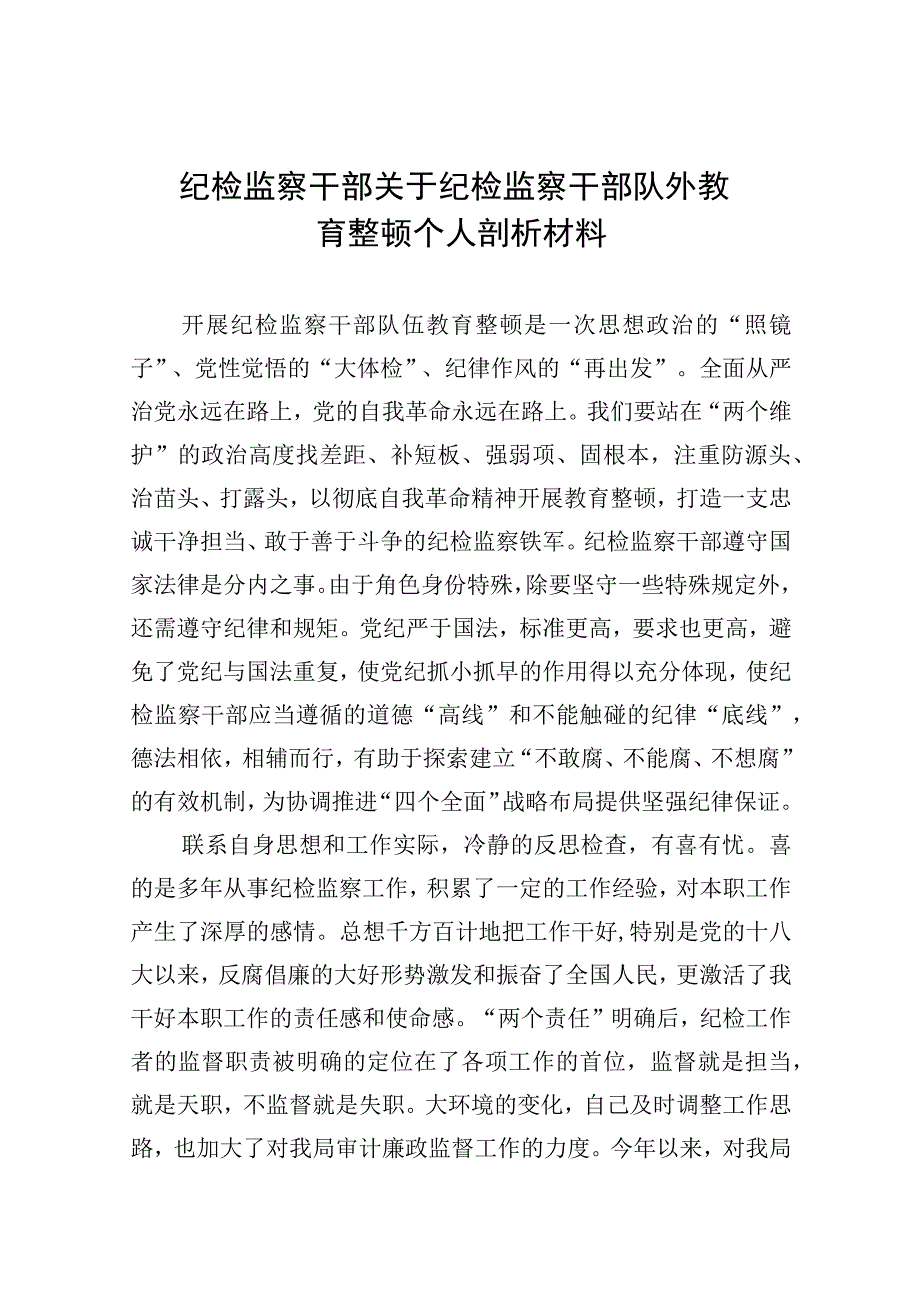 纪检监察干部关于纪检监察干部队外教育整顿个人剖析材料

开展纪检监察干部队伍教育整顿是一次思想政治的“照镜子”、党性觉悟的“大体检”、纪律作风的“再出发”。全面从严治党永远在路上，党的自我革命永远在路上。我们要站在“两个维护”的政治高度找差距、补短板、强弱项、固根本，注重防源头、治苗头、打露头，以彻底自我革命精神开展教育整顿，打造一支忠诚干净担当、敢于善于斗争的纪检监察铁军。纪检监察干部遵守国家法律是分内之事。由于角色身份特殊，除要坚守一些特殊规定外，还需遵守纪律和规矩。党纪严于国法，标准更高，要求也更高，避免了党纪与国法重复，使党纪抓小抓早的作用得以充分体现，使纪检监察干部应当遵循的道德“高线”和不能触碰的纪律“底线”，德法相依，相辅而行，有助于探索建立“不敢腐、不能腐、不想腐”的有效机制，为协调推进“四个全面”战略布局提供坚强纪律保证。

联系自身思想和工作实际，冷静的反思检查，有喜有忧。喜的是多年从事纪检监察工作，积累了一定的工作经验，对本职工作产生了深厚的感情。总想千方百计地把工作干好，特别是党的十八大以来，反腐倡廉的大好形势激发和振奋了全国人民，更激活了我干好本职工作的责任感和使命感。“两个责任”明确后，纪检工作者的监督职责被明确的定位在了各项工作的首位，监督就是担当，就是天职，不监督就是失职。大环境的变化，自己及时调整工作思路，也加大了对我局审计廉政监督工作的力度。今年以来，对我局